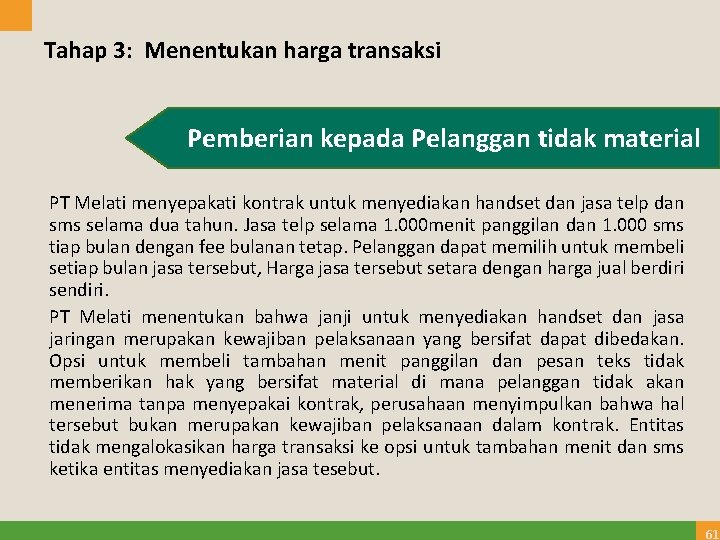 Tahap 3: Menentukan harga transaksi

Pemberian kepada Pelanggan tidak material

PT Melati menyepakati kontrak untuk menyediakan handset dan jasa telp dan sms selama dua tahun. Jasa telp selama 1.000menit panggilan dan 1.000 sms tiap bulan dengan fee bulanan tetap. Pelanggan dapat memilih untuk membeli setiap bulan jasa tersebut, Harga jasa tersebut setara dengan harga jual berdiri sendiri.

PT Melati menentukan bahwa janji untuk menyediakan handset dan jasa jaringan merupakan kewajiban pelaksanaan yang bersifat dapat dibedakan. Opsi untuk membeli tambahan menit panggilan dan pesan teks tidak memberikan hak yang bersifat material di mana pelanggan tidak akan menerima tanpa menyepakai kontrak, perusahaan menyimpulkan bahwa hal tersebut bukan merupakan kewajiban pelaksanaan dalam kontrak. Entitas tidak mengalokasikan harga transaksi ke opsi untuk tambahan menit dan sms ketika entitas menyediakan jasa tesebut.

61